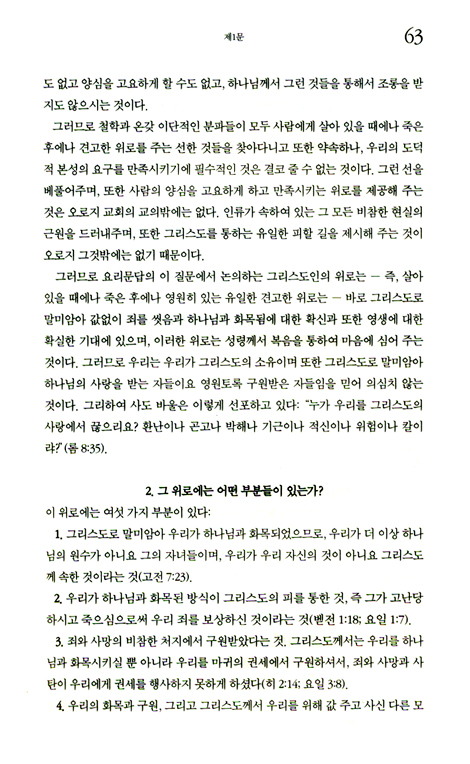 제1문 63

도 없고 양심을 고요하게 할 수도 없고, 하나님께서 그런 것들을 통해서 조롱을 받지도 않으시는 것이다.

그러므로 철학과 온갖 이단적인 분파들이 모두 사람에게 살아 있을 때에나 죽은 후에나 견고한 위로를 주는 선한 것들을 찾아다니고 또한 약속하나, 우리의 도덕적 본성의 요구를 만족시키기에 필수적인 것은 결코 줄 수 없는 것이다. 그런 선을 베풀어주며, 또한 사람의 양심을 고요하게 하고 만족시키는 위로를 제공해 주는 것은 오로지 교회의 교의밖에는 없다. 인류가 속하여 있는 그 모든 비참한 현실의 근원을 드러내주며, 또한 그리스도를 통하는 유일한 피할 길을 제시해 주는 것이 오로지 그것밖에는 없기 때문이다.

그러므로 요리문답의 이 질문에서 논의하는 그리스도인의 위로는 — 즉, 살아 있을 때에나 죽은 후에나 영원히 있는 유일한 견고한 위로는 — 바로 그리스도로 말미암아 값없이 죄를 씻음과 하나님과 화목됨에 대한 확신과 또한 영생에 대한 확실한 기대에 있으며, 이러한 위로는 성령께서 복음을 통하여 마음에 심어 주는 것이다. 그러므로 우리는 우리가 그리스도의 소유이며 또한 그리스도로 말미암아 하나님의 사랑을 받는 자들이요 영원토록 구원받은 자들임을 믿어 의심치 않는 것이다. 그리하여 사도 바울은 이렇게 선포하고 있다: "누가 우리를 그리스도의 사랑에서 끊으리요? 환난이나 곤고나 박해나 기근이나 적신이나 위험이나 칼이랴?" (롬 8:35).

2. 그 위로에는 어떤 부분들이 있는가?

이 위로에는 여섯 가지 부분이 있다:

1. 그리스도로 말미암아 우리가 하나님과 화목되었으므로, 우리가 더 이상 하나님의 원수가 아니요 그의 자녀들이며, 우리가 우리 자신의 것이 아니요 그리스도께 속한 것이라는 것(고전 7:23).

2. 우리가 하나님과 화목된 방식이 그리스도의 피를 통한 것, 즉 그가 고난당하시고 죽으심으로써 우리 죄를 보상하신 것이라는 것(벧전 1:18; 요일 1:7).

3. 죄와 사망의 비참한 처지에서 구원받았다는 것. 그리스도께서는 우리를 하나님과 화목시키실 뿐 아니라 우리를 마귀의 권세에서 구원하셔서, 죄와 사망과 사탄이 우리에게 권세를 행사하지 못하게 하셨다(히 2:14; 요일 3:8).

4. 우리의 화목과 구원, 그리고 그리스도께서 우리를 위해 값 주고 사신 다른 모